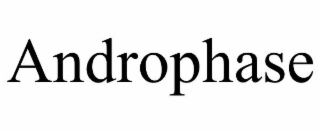 Androphase